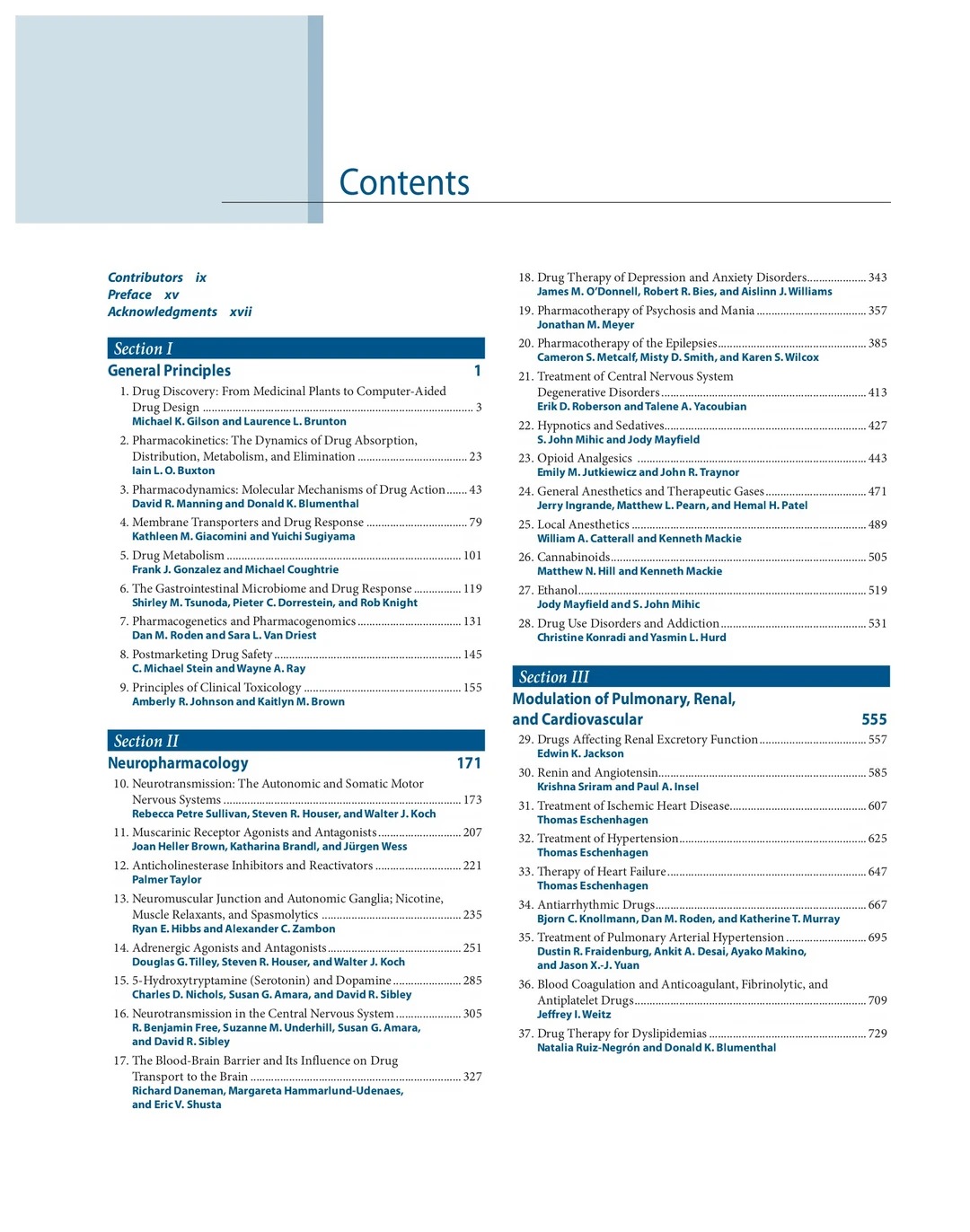 Contents

Contributors ix
Preface xv
Acknowledgments xvii

Section I
General Principles 1

1. Drug Discovery: From Medicinal Plants to Computer-Aided Drug Design ........ 3
Michael K. Gilson and Laurence L. Brunton

2. Pharmacokinetics: The Dynamics of Drug Absorption, Distribution, Metabolism, and Elimination ........ 23
Iain L. O. Buxton

3. Pharmacodynamics: Molecular Mechanisms of Drug Action ........ 43
David R. Manning and Donald K. Blumenthal

4. Membrane Transporters and Drug Response ........ 79
Kathleen M. Giacomini and Yuichi Sugiyama

5. Drug Metabolism ........ 101
Frank J. Gonzalez and Michael Coughtrie

6. The Gastrointestinal Microbiome and Drug Response ........ 119
Shirley M. Tsunoda, Pieter C. Dorrestein, and Rob Knight

7. Pharmacogenetics and Pharmacogenomics ........ 131
Dan M. Roden and Sara L. Van Driest

8. Postmarketing Drug Safety ........ 145
C. Michael Stein and Wayne A. Ray

9. Principles of Clinical Toxicology ........ 155
Amberly R. Johnson and Kaitlyn M. Brown

Section II
Neuropharmacology 171

10. Neurotransmission: The Autonomic and Somatic Motor Nervous Systems ........ 173
Rebecca Petre Sullivan, Steven R. Houser, and Walter J. Koch

11. Muscarinic Receptor Agonists and Antagonists ........ 207
Joan Heller Brown, Katharina Brandl, and Jürgen Wess

12. Anticholinesterase Inhibitors and Reactivators ........ 221
Palmer Taylor

13. Neuromuscular Junction and Autonomic Ganglia; Nicotine, Muscle Relaxants, and Spasmolytics ........ 235
Ryan E. Hibbs and Alexander C. Zambon

14. Adrenergic Agonists and Antagonists ........ 251
Douglas G. Tilley, Steven R. Houser, and Walter J. Koch

15. 5-Hydroxytryptamine (Serotonin) and Dopamine ........ 285
Charles D. Nichols, Susan G. Amara, and David R. Sibley

16. Neurotransmission in the Central Nervous System ........ 305
R. Benjamin Free, Suzanne M. Underhill, Susan G. Amara, and David R. Sibley

17. The Blood-Brain Barrier and Its Influence on Drug Transport to the Brain ........ 327
Richard Daneman, Margareta Hammarlund-Udenaes, and Eric V. Shusta

18. Drug Therapy of Depression and Anxiety Disorders ........ 343
James M. O'Donnell, Robert R. Bies, and Aislinn J. Williams

19. Pharmacotherapy of Psychosis and Mania ........ 357
Jonathan M. Meyer

20. Pharmacotherapy of the Epilepsies ........ 385
Cameron S. Metcalf, Misty D. Smith, and Karen S. Wilcox

21. Treatment of Central Nervous System Degenerative Disorders ........ 413
Erik D. Roberson and Talene A. Yacoubian

22. Hypnotics and Sedatives ........ 427
S. John Mihic and Jody Mayfield

23. Opioid Analgesics ........ 443
Emily M. Jutkiewicz and John R. Traynor

24. General Anesthetics and Therapeutic Gases ........ 471
Jerry Ingrande, Matthew L. Pearn, and Hemal H. Patel

25. Local Anesthetics ........ 489
William A. Catterall and Kenneth Mackie

26. Cannabinoids ........ 505
Matthew N. Hill and Kenneth Mackie

27. Ethanol ........ 519
Jody Mayfield and S. John Mihic

28. Drug Use Disorders and Addiction ........ 531
Christine Konradi and Yasmin L. Hurd

Section III
Modulation of Pulmonary, Renal, and Cardiovascular 555

29. Drugs Affecting Renal Excretory Function ........ 557
Edwin K. Jackson

30. Renin and Angiotensin ........ 585
Krishna Sriram and Paul A. Insel

31. Treatment of Ischemic Heart Disease ........ 607
Thomas Eschenhagen

32. Treatment of Hypertension ........ 625
Thomas Eschenhagen

33. Therapy of Heart Failure ........ 647
Thomas Eschenhagen

34. Antiarrhythmic Drugs ........ 667
Bjorn C. Knollmann, Dan M. Roden, and Katherine T. Murray

35. Treatment of Pulmonary Arterial Hypertension ........ 695
Dustin R. Fraidenburg, Ankit A. Desai, Ayako Makino, and Jason X.-J. Yuan

36. Blood Coagulation and Anticoagulant, Fibrinolytic, and Antiplatelet Drugs ........ 709
Jeffrey I. Weitz

37. Drug Therapy for Dyslipidemias ........ 729
Natalia Ruiz-Negrón and Donald K. Blumenthal